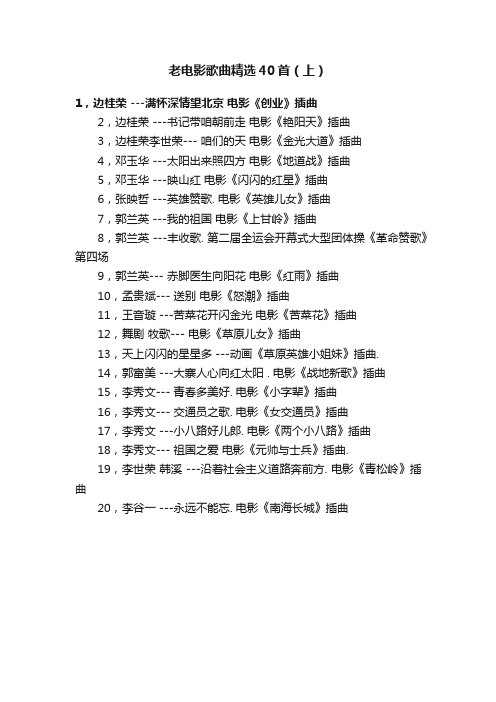 老电影歌曲精选40首(上)

1，边桂荣 ---满怀深情望北京 电影《创业》插曲

2，边桂荣 ---书记带咱朝前走 电影《艳阳天》插曲

3，边桂荣李世荣--- 咱们的天 电影《金光大道》插曲

4，邓玉华 ---太阳出来照四方 电影《地道战》插曲

5，邓玉华 ---映山红 电影《闪闪的红星》插曲

6，张映哲 ---英雄赞歌. 电影《英雄儿女》插曲

7，郭兰英 ---我的祖国 电影《上甘岭》插曲

8，郭兰英 ---丰收歌. 第二届全运会开幕式大型团体操《革命赞歌》第四场

9，郭兰英--- 赤脚医生向阳花 电影《红雨》插曲

10，孟贵斌--- 送别 电影《怒潮》插曲

11，王音璇 ---苦菜花开闪金光 电影《苦菜花》插曲

12，舞剧 牧歌--- 电影《草原儿女》插曲

13，天上闪闪的星星多 ---动画《草原英雄小姐妹》插曲.

14，郭富美 ---大寨人心向红太阳 . 电影《战地新歌》插曲

15，李秀文--- 青春多美好. 电影《小字辈》插曲

16，李秀文--- 交通员之歌. 电影《女交通员》插曲

17，李秀文 ---小八路好儿郎. 电影《两个小八路》插曲

18，李秀文--- 祖国之爱 电影《元帅与士兵》插曲.

19，李世荣 韩溪 ---沿着社会主义道路奔前方. 电影《青松岭》插曲

20，李谷一 ---永远不能忘. 电影《南海长城》插曲